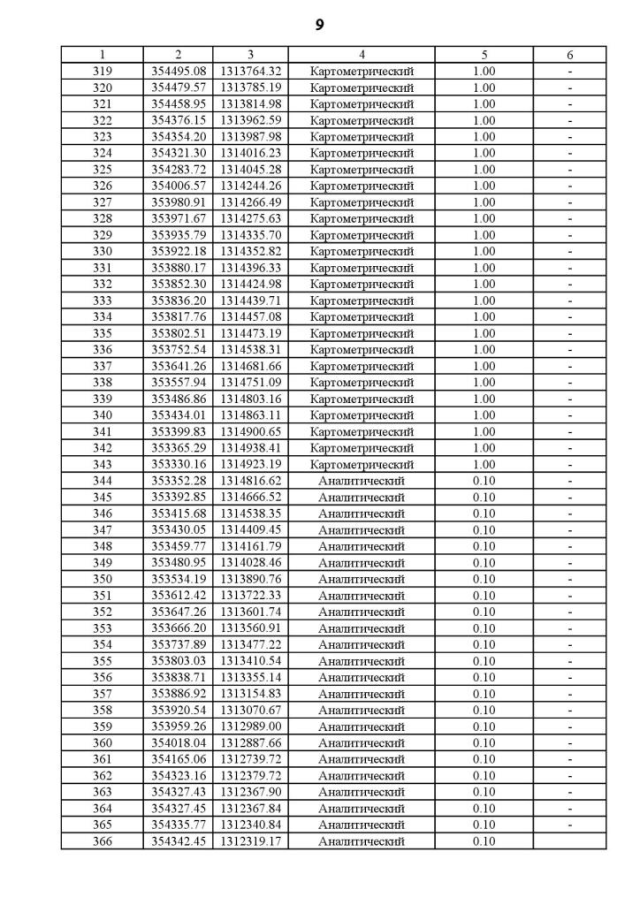 9

| 1 | 2 | 3 | 4 | 5 | 6 |
|---|---|---|---|---|---|
| 319 | 354495.08 | 1313764.32 | Картометрический | 1.00 | - |
| 320 | 354479.57 | 1313785.19 | Картометрический | 1.00 | - |
| 321 | 354458.95 | 1313814.98 | Картометрический | 1.00 | - |
| 322 | 354376.15 | 1313962.59 | Картометрический | 1.00 | - |
| 323 | 354354.20 | 1313987.98 | Картометрический | 1.00 | - |
| 324 | 354321.30 | 1314016.23 | Картометрический | 1.00 | - |
| 325 | 354283.72 | 1314045.28 | Картометрический | 1.00 | - |
| 326 | 354006.57 | 1314244.26 | Картометрический | 1.00 | - |
| 327 | 353980.91 | 1314266.49 | Картометрический | 1.00 | - |
| 328 | 353971.67 | 1314275.63 | Картометрический | 1.00 | - |
| 329 | 353935.79 | 1314335.70 | Картометрический | 1.00 | - |
| 330 | 353922.18 | 1314352.82 | Картометрический | 1.00 | - |
| 331 | 353880.17 | 1314396.33 | Картометрический | 1.00 | - |
| 332 | 353852.30 | 1314424.98 | Картометрический | 1.00 | - |
| 333 | 353836.20 | 1314439.71 | Картометрический | 1.00 | - |
| 334 | 353817.76 | 1314457.08 | Картометрический | 1.00 | - |
| 335 | 353802.51 | 1314473.19 | Картометрический | 1.00 | - |
| 336 | 353752.54 | 1314538.31 | Картометрический | 1.00 | - |
| 337 | 353641.26 | 1314681.66 | Картометрический | 1.00 | - |
| 338 | 353557.94 | 1314751.09 | Картометрический | 1.00 | - |
| 339 | 353486.86 | 1314803.16 | Картометрический | 1.00 | - |
| 340 | 353434.01 | 1314863.11 | Картометрический | 1.00 | - |
| 341 | 353399.83 | 1314900.65 | Картометрический | 1.00 | - |
| 342 | 353365.29 | 1314938.41 | Картометрический | 1.00 | - |
| 343 | 353330.16 | 1314923.19 | Картометрический | 1.00 | - |
| 344 | 353352.28 | 1314816.62 | Аналитический | 0.10 | - |
| 345 | 353392.85 | 1314666.52 | Аналитический | 0.10 | - |
| 346 | 353415.68 | 1314538.35 | Аналитический | 0.10 | - |
| 347 | 353430.05 | 1314409.45 | Аналитический | 0.10 | - |
| 348 | 353459.77 | 1314161.79 | Аналитический | 0.10 | - |
| 349 | 353480.95 | 1314028.46 | Аналитический | 0.10 | - |
| 350 | 353534.19 | 1313890.76 | Аналитический | 0.10 | - |
| 351 | 353612.42 | 1313722.33 | Аналитический | 0.10 | - |
| 352 | 353647.26 | 1313601.74 | Аналитический | 0.10 | - |
| 353 | 353666.20 | 1313560.91 | Аналитический | 0.10 | - |
| 354 | 353737.89 | 1313477.22 | Аналитический | 0.10 | - |
| 355 | 353803.03 | 1313410.54 | Аналитический | 0.10 | - |
| 356 | 353838.71 | 1313355.14 | Аналитический | 0.10 | - |
| 357 | 353886.92 | 1313154.83 | Аналитический | 0.10 | - |
| 358 | 353920.54 | 1313070.67 | Аналитический | 0.10 | - |
| 359 | 353959.26 | 1312989.00 | Аналитический | 0.10 | - |
| 360 | 354018.04 | 1312887.66 | Аналитический | 0.10 | - |
| 361 | 354165.06 | 1312739.72 | Аналитический | 0.10 | - |
| 362 | 354323.16 | 1312379.72 | Аналитический | 0.10 | - |
| 363 | 354327.43 | 1312367.90 | Аналитический | 0.10 | - |
| 364 | 354327.45 | 1312367.84 | Аналитический | 0.10 | - |
| 365 | 354335.77 | 1312340.84 | Аналитический | 0.10 | - |
| 366 | 354342.45 | 1312319.17 | Аналитический | 0.10 | |